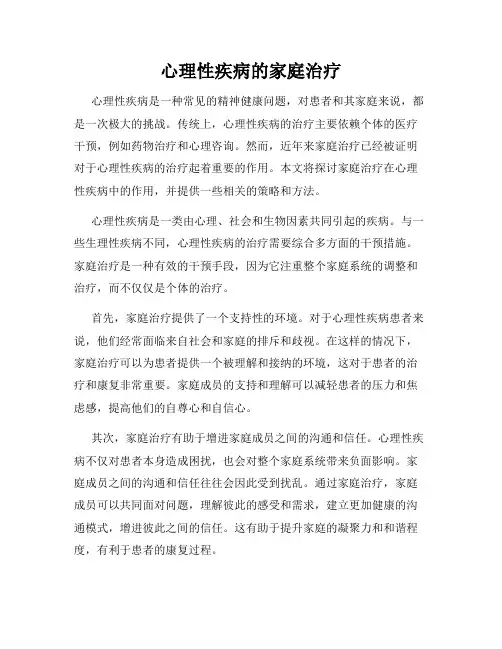 心理性疾病的家庭治疗

心理性疾病是一种常见的精神健康问题，对患者和其家庭来说，都是一次极大的挑战。传统上，心理性疾病的治疗主要依赖个体的医疗干预，例如药物治疗和心理咨询。然而，近年来家庭治疗已经被证明对于心理性疾病的治疗起着重要的作用。本文将探讨家庭治疗在心理性疾病中的作用，并提供一些相关的策略和方法。

心理性疾病是一类由心理、社会和生物因素共同引起的疾病。与一些生理性疾病不同，心理性疾病的治疗需要综合多方面的干预措施。家庭治疗是一种有效的干预手段，因为它注重整个家庭系统的调整和治疗，而不仅仅是个体的治疗。

首先，家庭治疗提供了一个支持性的环境。对于心理性疾病患者来说，他们经常面临来自社会和家庭的排斥和歧视。在这样的情况下，家庭治疗可以为患者提供一个被理解和接纳的环境，这对于患者的治疗和康复非常重要。家庭成员的支持和理解可以减轻患者的压力和焦虑感，提高他们的自尊心和自信心。

其次，家庭治疗有助于增进家庭成员之间的沟通和信任。心理性疾病不仅对患者本身造成困扰，也会对整个家庭系统带来负面影响。家庭成员之间的沟通和信任往往会因此受到扰乱。通过家庭治疗，家庭成员可以共同面对问题，理解彼此的感受和需求，建立更加健康的沟通模式，增进彼此之间的信任。这有助于提升家庭的凝聚力和和谐程度，有利于患者的康复过程。